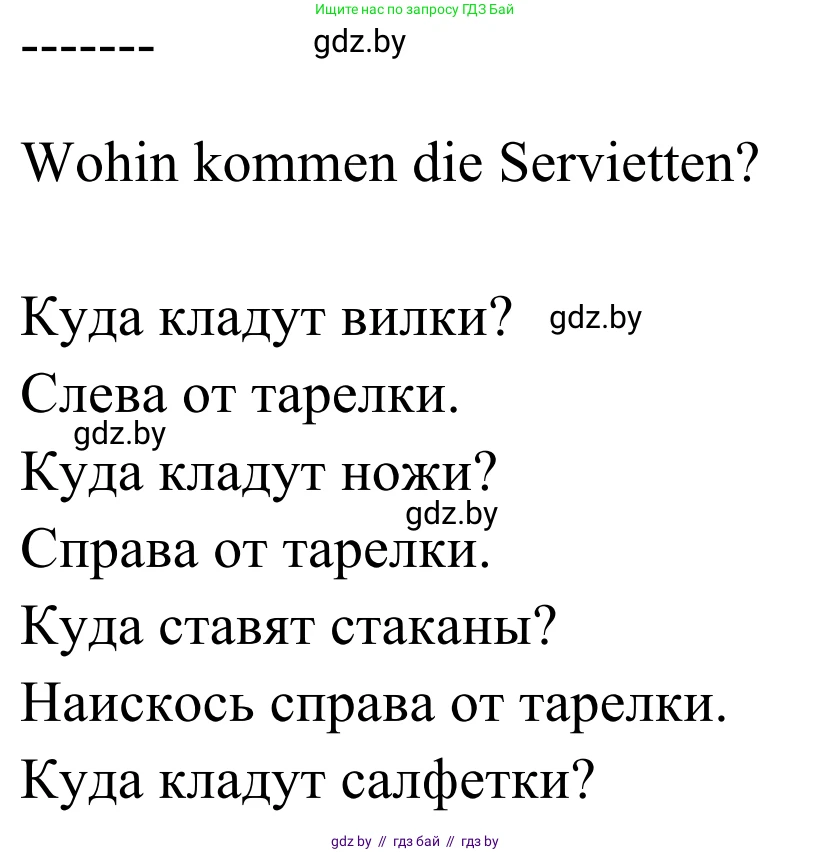 Ищите нас по запросу ГДЗ Бай

-------

gdz.by

Wohin kommen die Servietten?

Куда кладут вилки? gdz.by

Слева от тарелки.

gdz.by

Куда кладут ножи?

gdz.by

Справа от тарелки.

Куда ставят стаканы?

Наискось справа от тарелки.

Куда кладут салфетки?

gdz by // гдз бай // гдз by